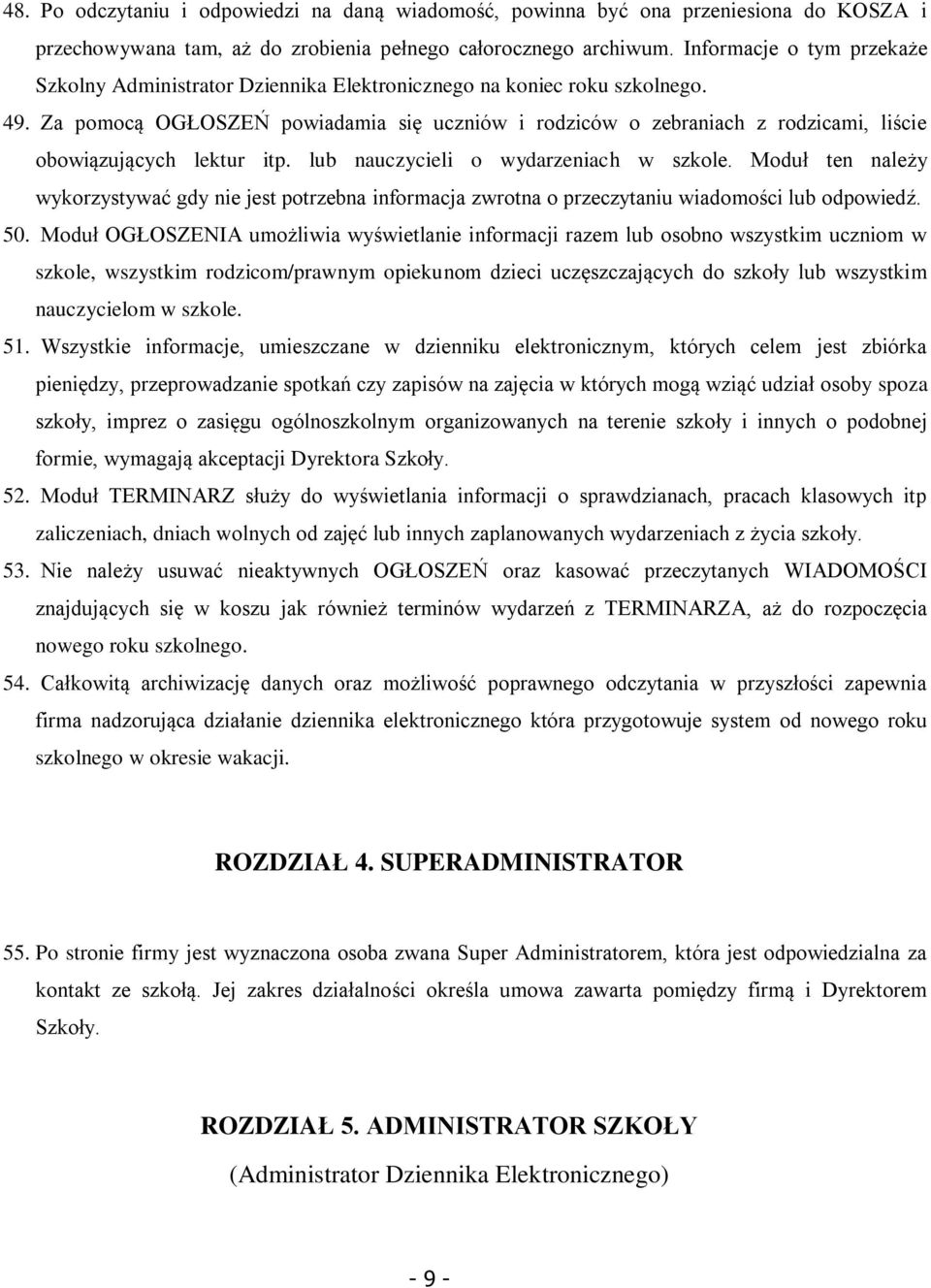 48. Po odczytaniu i odpowiedzi na daną wiadomość, powinna być ona przeniesiona do KOSZA i przechowywana tam, aż do zrobienia pełnego całorocznego archiwum. Informacje o tym przekaże Szkolny Administrator Dziennika Elektronicznego na koniec roku szkolnego.

49. Za pomocą OGŁOSZEŃ powiadamia się uczniów i rodziców o zebraniach z rodzicami, liście obowiązujących lektur itp. lub nauczycieli o wydarzeniach w szkole. Moduł ten należy wykorzystywać gdy nie jest potrzebna informacja zwrotna o przeczytaniu wiadomości lub odpowiedź.

50. Moduł OGŁOSZENIA umożliwia wyświetlanie informacji razem lub osobno wszystkim uczniom w szkole, wszystkim rodzicom/prawnym opiekunom dzieci uczęszczających do szkoły lub wszystkim nauczycielom w szkole.

51. Wszystkie informacje, umieszczane w dzienniku elektronicznym, których celem jest zbiórka pieniędzy, przeprowadzanie spotkań czy zapisów na zajęcia w których mogą wziąć udział osoby spoza szkoły, imprez o zasięgu ogólnoszkolnym organizowanych na terenie szkoły i innych o podobnej formie, wymagają akceptacji Dyrektora Szkoły.

52. Moduł TERMINARZ służy do wyświetlania informacji o sprawdzianach, pracach klasowych itp zaliczeniach, dniach wolnych od zajęć lub innych zaplanowanych wydarzeniach z życia szkoły.

53. Nie należy usuwać nieaktywnych OGŁOSZEŃ oraz kasować przeczytanych WIADOMOŚCI znajdujących się w koszu jak również terminów wydarzeń z TERMINARZA, aż do rozpoczęcia nowego roku szkolnego.

54. Całkowitą archiwizację danych oraz możliwość poprawnego odczytania w przyszłości zapewnia firma nadzorująca działanie dziennika elektronicznego która przygotowuje system od nowego roku szkolnego w okresie wakacji.

ROZDZIAŁ 4. SUPERADMINISTRATOR

55. Po stronie firmy jest wyznaczona osoba zwana Super Administratorem, która jest odpowiedzialna za kontakt ze szkołą. Jej zakres działalności określa umowa zawarta pomiędzy firmą i Dyrektorem Szkoły.

ROZDZIAŁ 5. ADMINISTRATOR SZKOŁY

(Administrator Dziennika Elektronicznego)

- 9 -